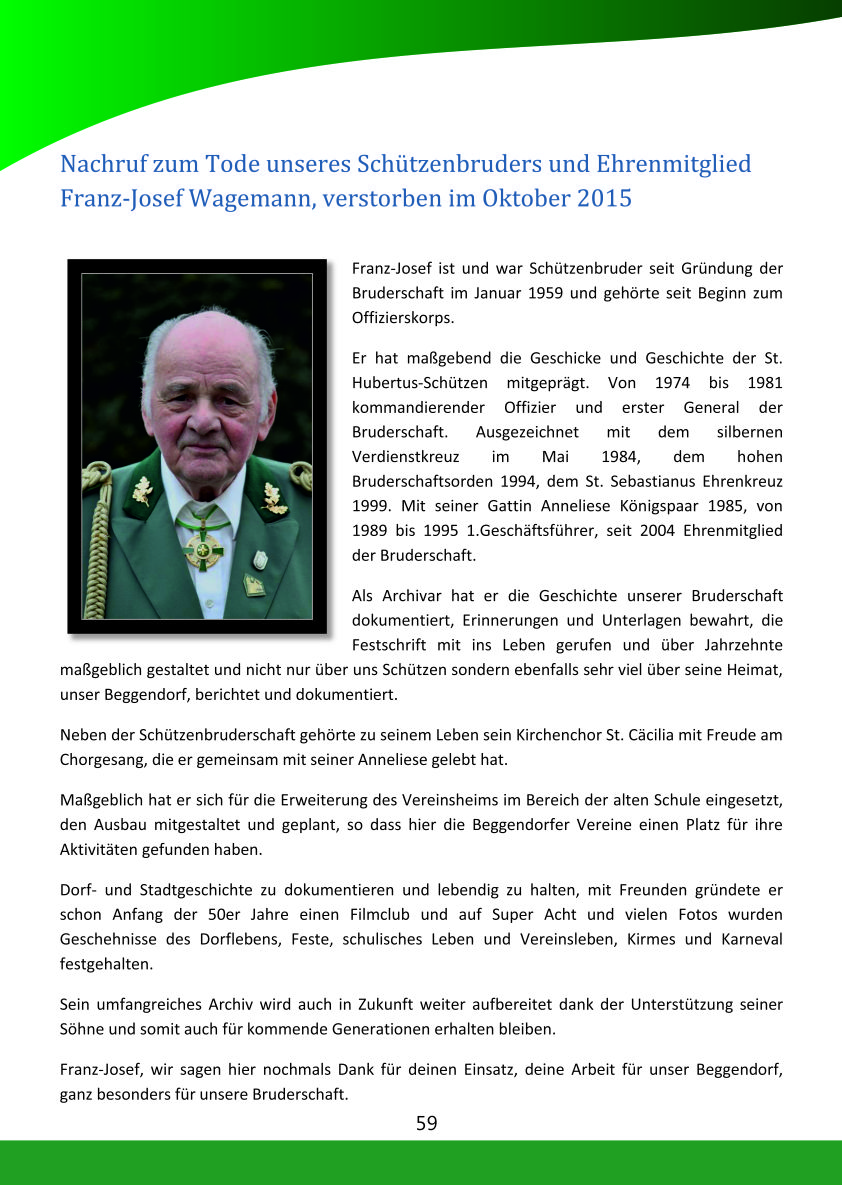 Nachruf zum Tode unseres Schützenbruders und Ehrenmitglied Franz-Josef Wagemann, verstorben im Oktober 2015

Franz-Josef ist und war Schützenbruder seit Gründung der Bruderschaft im Januar 1959 und gehörte seit Beginn zum Offizierskorps.

Er hat maßgebend die Geschicke und Geschichte der St. Hubertus-Schützen mitgeprägt. Von 1974 bis 1981 kommandierender Offizier und erster General der Bruderschaft. Ausgezeichnet mit dem silbernen Verdienstkreuz im Mai 1984, dem hohen Bruderschaftsorden 1994, dem St. Sebastianus Ehrenkreuz 1999. Mit seiner Gattin Anneliese Königspaar 1985, von 1989 bis 1995 1.Geschäftsführer, seit 2004 Ehrenmitglied der Bruderschaft.

Als Archivar hat er die Geschichte unserer Bruderschaft dokumentiert, Erinnerungen und Unterlagen bewahrt, die Festschrift mit ins Leben gerufen und über Jahrzehnte maßgeblich gestaltet und nicht nur über uns Schützen sondern ebenfalls sehr viel über seine Heimat, unser Beggendorf, berichtet und dokumentiert.

Neben der Schützenbruderschaft gehörte zu seinem Leben sein Kirchenchor St. Cäcilia mit Freude am Chorgesang, die er gemeinsam mit seiner Anneliese gelebt hat.

Maßgeblich hat er sich für die Erweiterung des Vereinsheims im Bereich der alten Schule eingesetzt, den Ausbau mitgestaltet und geplant, so dass hier die Beggendorfer Vereine einen Platz für ihre Aktivitäten gefunden haben.

Dorf- und Stadtgeschichte zu dokumentieren und lebendig zu halten, mit Freunden gründete er schon Anfang der 50er Jahre einen Filmclub und auf Super Acht und vielen Fotos wurden Geschehnisse des Dorflebens, Feste, schulisches Leben und Vereinsleben, Kirmes und Karneval festgehalten.

Sein umfangreiches Archiv wird auch in Zukunft weiter aufbereitet dank der Unterstützung seiner Söhne und somit auch für kommende Generationen erhalten bleiben.

Franz-Josef, wir sagen hier nochmals Dank für deinen Einsatz, deine Arbeit für unser Beggendorf, ganz besonders für unsere Bruderschaft.

59